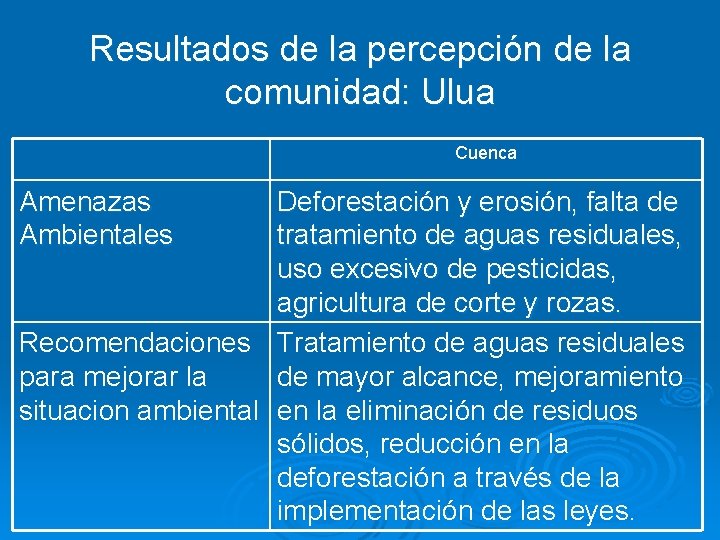 Resultados de la percepción de la comunidad: Ulua

| | Cuenca |
|---|---|
| Amenazas Ambientales | Deforestación y erosión, falta de tratamiento de aguas residuales, uso excesivo de pesticidas, agricultura de corte y rozas. |
| Recomendaciones para mejorar la situacion ambiental | Tratamiento de aguas residuales de mayor alcance, mejoramiento en la eliminación de residuos sólidos, reducción en la deforestación a través de la implementación de las leyes. |